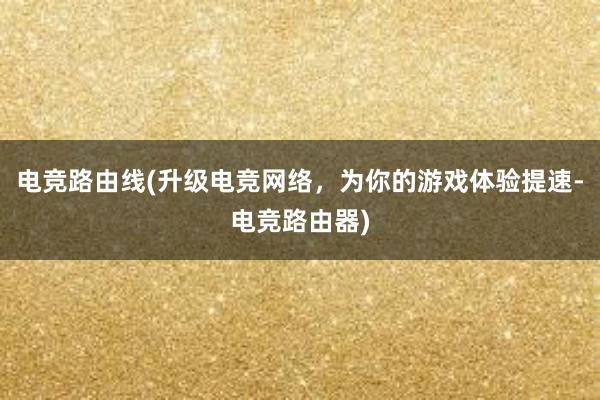 电竞路由线(升级电竞网络，为你的游戏体验提速-电竞路由器)